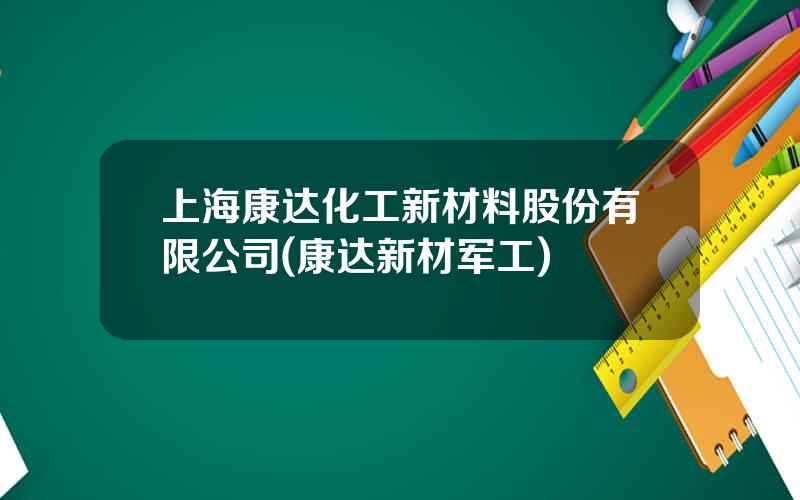 上海康达化工新材料股份有限公司(康达新材军工)